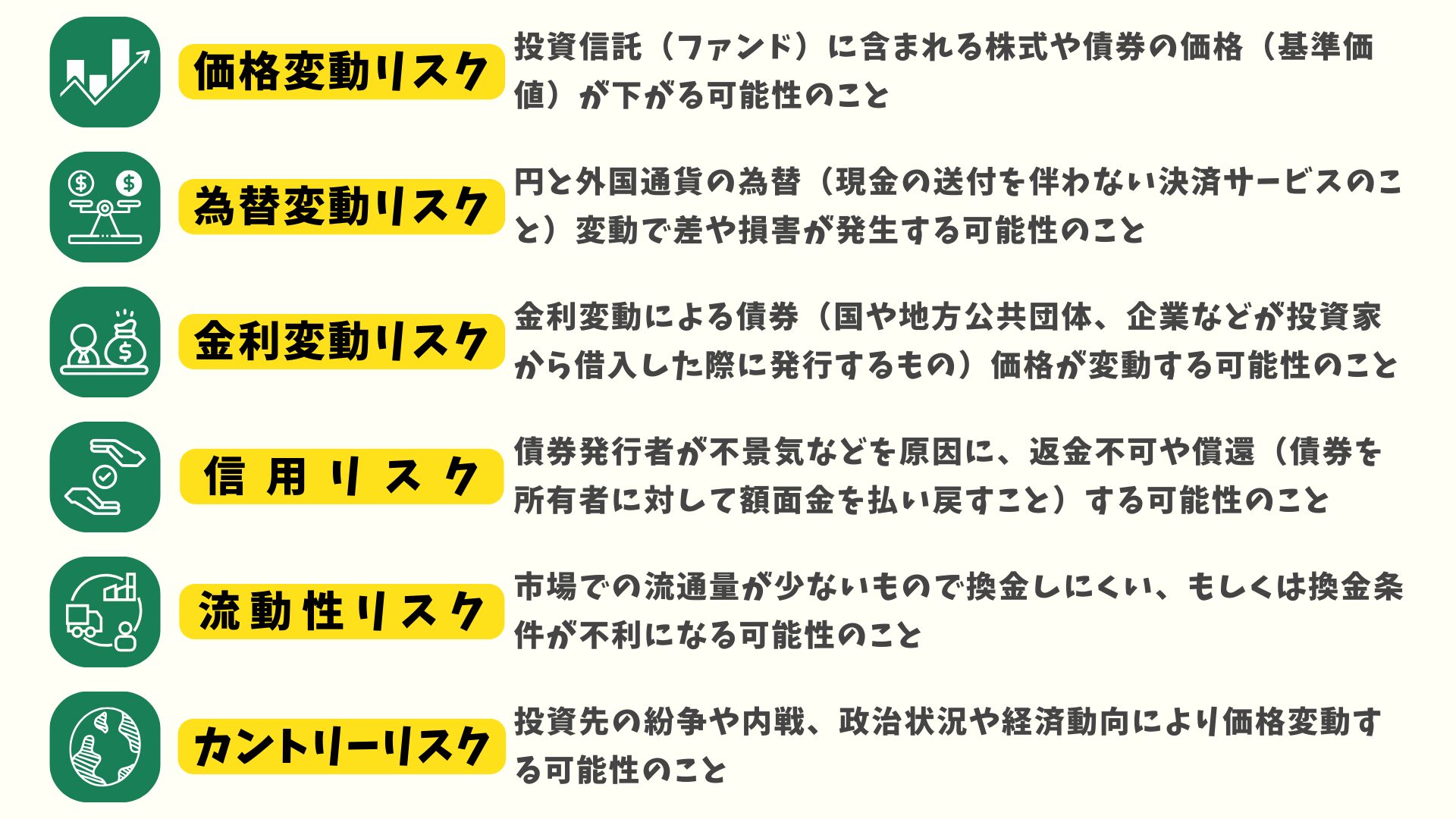 価格変動リスク
投資信託（ファンド）に含まれる株式や債券の価格（基準価値）が下がる可能性のこと

為替変動リスク
円と外国通貨の為替（現金の送付を伴わない決済サービスのこと）変動で差や損害が発生する可能性のこと

金利変動リスク
金利変動による債券（国や地方公共団体、企業などが投資家から借入した際に発行するもの）価格が変動する可能性のこと

信用リスク
債券発行者が不景気などを原因に、返金不可や償還（債券を所有者に対して額面金を払い戻すこと）する可能性のこと

流動性リスク
市場での流通量が少ないもので換金しにくい、もしくは換金条件が不利になる可能性のこと

カントリーリスク
投資先の紛争や内戦、政治状況や経済動向により価格変動する可能性のこと